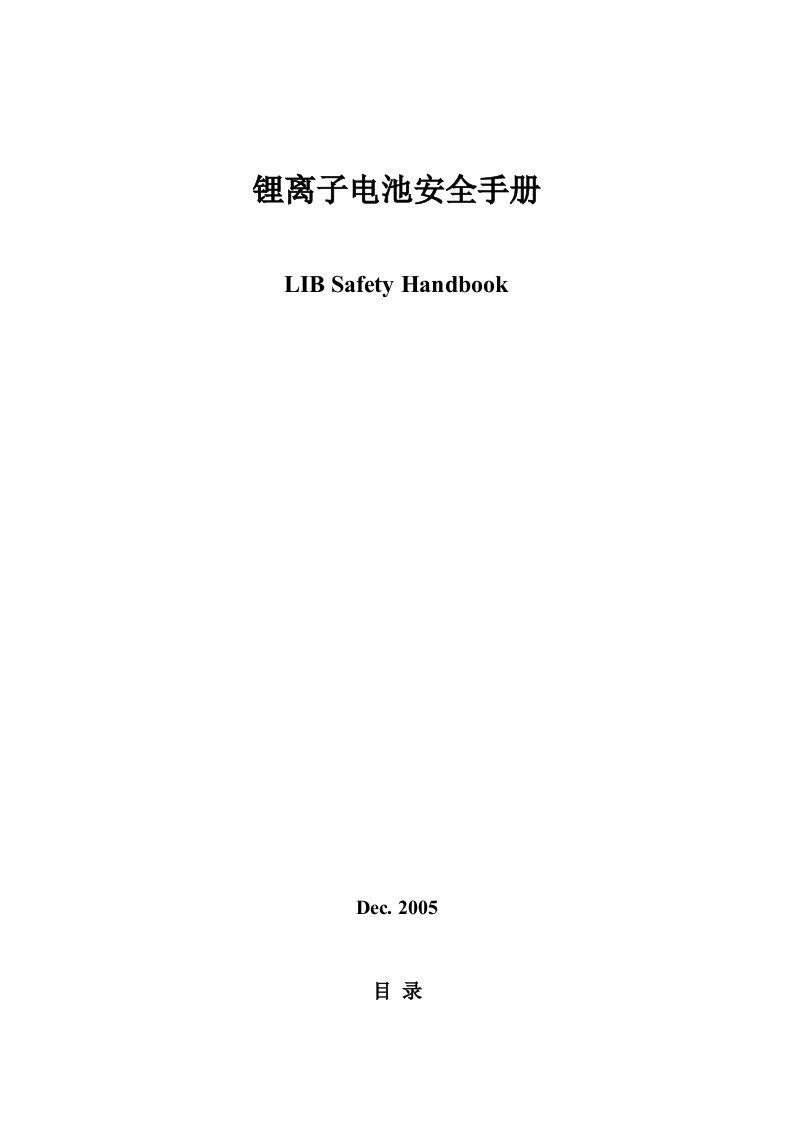 锂离子电池安全手册

LIB Safety Handbook

Dec. 2005

目 录